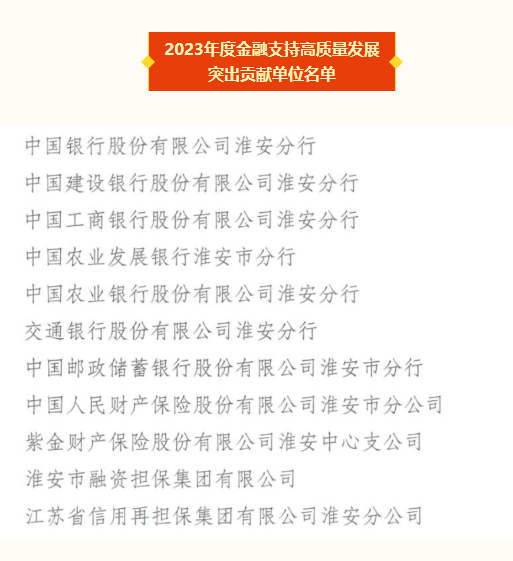 2023年度金融支持高质量发展
突出贡献单位名单

中国银行股份有限公司淮安分行

中国建设银行股份有限公司淮安分行

中国工商银行股份有限公司淮安分行

中国农业发展银行淮安市分行

中国农业银行股份有限公司淮安分行

交通银行股份有限公司淮安分行

中国邮政储蓄银行股份有限公司淮安市分行

中国人民财产保险股份有限公司淮安市分公司

紫金财产保险股份有限公司淮安中心支公司

淮安市融资担保集团有限公司

江苏省信用再担保集团有限公司淮安分公司